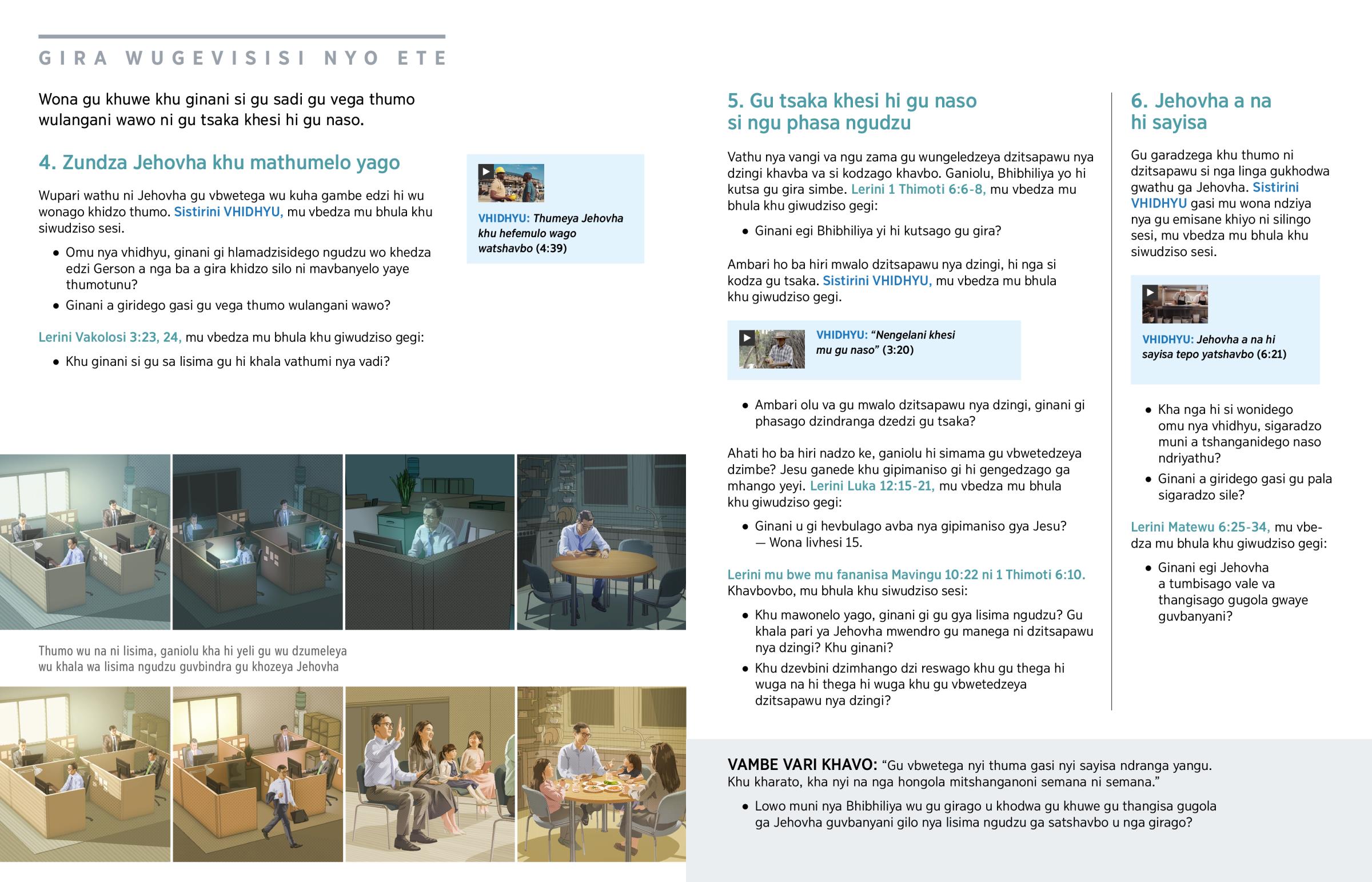 GIRA WUGEVISISI NYO ETE

Wona gu khuwe khu ginani si gu sadi gu vega thumo wulangani wawo ni gu tsaka khesi hi gu naso.

4. Zundza Jehovha khu mathumelo yago

Wupari wathu ni Jehovha gu vbwetega wu kuha gambe edzi hi wu wonago khidzo thumo. Sistirini VHIDHYU, mu vbedza mu bhula khu siwudziso sesi.

• Omu nya vhidhyu, ginani gi hlamadzisidego ngudzu wo khedza edzi Gerson a nga ba a gira khidzo silo ni mavbanyelo yaye thumotunu?

• Ginani a giridego gasi gu vega thumo wulangani wawo?

Lerini Vakolosi 3:23, 24, mu vbedza mu bhula khu giwudziso gegi:

• Khu ginani si gu sa lisima gu hi khala vathumi nya vadi?

VHIDHYU: Thumeya Jehovha khu hefemulo wago watshavbo (4:39)

Thumo wu na ni lisima, ganiolu kha hi yeli gu wu dzumeleya wu khala wa lisima ngudzu guvbindra gu khozeya Jehovha

5. Gu tsaka khesi hi gu naso si ngu phasa ngudzu

Vathu nya vangi va ngu zama gu wungeledzeya dzitsapawu nya dzingi khavba va si kodzago khavbo. Ganiolu, Bhibhiliya yo hi kutsa gu gira simbe. Lerini 1 Thimoti 6:6-8, mu vbedza mu bhula khu giwudziso gegi:

• Ginani egi Bhibhiliya yi hi kutsago gu gira?

Ambari ho ba hiri mwalo dzitsapawu nya dzingi, hi nga si kodza gu tsaka. Sistirini VHIDHYU, mu vbedza mu bhula khu giwudziso gegi.

VHIDHYU: “Nengelani khesi mu gu naso” (3:20)

• Ambari olu va gu mwalo dzitsapawu nya dzingi, ginani gi phasago dzindranga dzedzi gu tsaka?

Ahati ho ba hiri nadzo ke, ganiolu hi simama gu vbwetedzeya dzimbe? Jesu ganede khu gipimaniso gi hi gengedzago ga mhango yeyi. Lerini Luka 12:15-21, mu vbedza mu bhula khu giwudziso gegi:

• Ginani u gi hevbulago avba nya gipimaniso gya Jesu? — Wona livhesi 15.

Lerini mu bwe mu fananisa Mavingu 10:22 ni 1 Thimoti 6:10. Khavbovbo, mu bhula khu siwudziso sesi:

• Khu mawonelo yago, ginani gi gu gya lisima ngudzu? Gu khala pari ya Jehovha mwendro gu manega ni dzitsapawu nya dzingi? Khu ginani?

• Khu dzevbini dzimhango dzi reswago khu gu thega hi wuga na hi thega hi wuga khu gu vbwetedzeya dzitsapawu nya dzingi?

6. Jehovha a na hi sayisa

Gu garadzega khu thumo ni dzitsapawu si nga linga gukhodwa gwathu ga Jehovha. Sistirini VHIDHYU gasi mu wona ndziya nya gu emisane khiyo ni silingo sesi, mu vbedza mu bhula khu siwudziso sesi.

VHIDHYU: Jehovha a na hi sayisa tepo yatshavbo (6:21)

• Kha nga hi si wonidego omu nya vhidhyu, sigaradzo muni a tshanganidego naso ndriyathu?

• Ginani a giridego gasi gu pala sigaradzo sile?

Lerini Matewu 6:25-34, mu vbedza mu bhula khu giwudziso gegi:

• Ginani egi Jehovha a tumbisago vale va thangisago gugola gwaye guvbanyani?

VAMBE VARI KHAVO: “Gu vbwetega nyi thuma gasi nyi sayisa ndranga yangu. Khu kharato, kha nyi na nga hongola mitshanganoni semana ni semana.”

• Lowo muni nya Bhibhiliya wu gu girago u khodwa gu khuwe gu thangisa gugola ga Jehovha guvbanyani gilo nya lisima ngudzu ga satshavbo u nga girago?